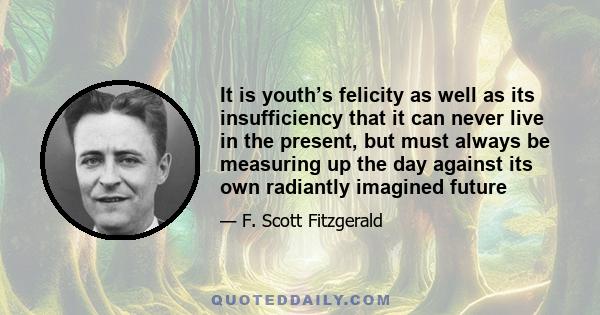 It is youth’s felicity as well as its insufficiency that it can never live in the present, but must always be measuring up the day against its own radiantly imagined future

— F. Scott Fitzgerald

QUOTEDDAILY.COM